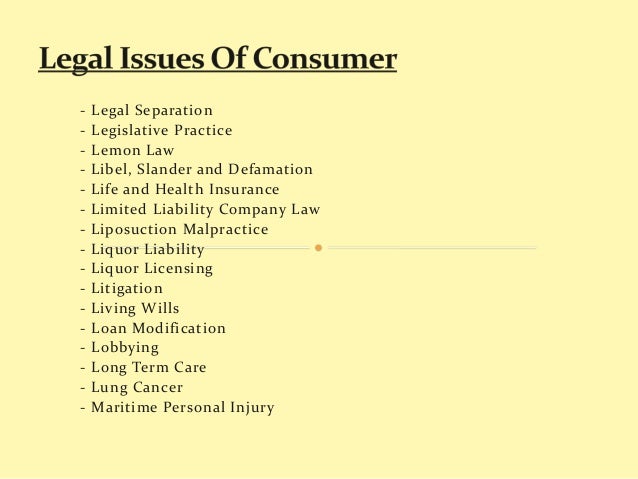 Legal Issues Of Consumer

- Legal Separation
- Legislative Practice
- Lemon Law
- Libel, Slander and Defamation
- Life and Health Insurance
- Limited Liability Company Law
- Liposuction Malpractice
- Liquor Liability
- Liquor Licensing
- Litigation
- Living Wills
- Loan Modification
- Lobbying
- Long Term Care
- Lung Cancer
- Maritime Personal Injury